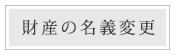 財産の名義変更